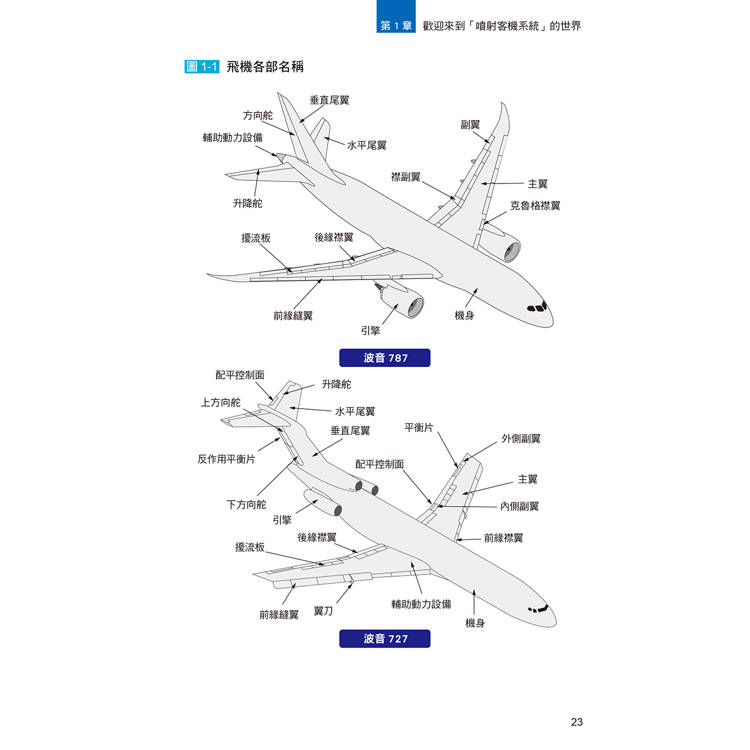 第 1 章 歡迎來到「噴射客機系統」的世界

圖 1-1 飛機各部名稱

垂直尾翼
方向舵
輔助動力設備
水平尾翼
副翼
襟副翼
主翼
克魯格襟翼
升降舵
擾流板
後緣襟翼
前緣縫翼
引擎
機身

波音 787

配平控制面
升降舵
上方向舵
水平尾翼
垂直尾翼
平衡片
外側副翼
反作用平衡片
配平控制面
主翼
內側副翼
下方向舵
引擎
後緣襟翼
前緣襟翼
擾流板
前緣縫翼
翼刀
輔助動力設備
機身

波音 727

23